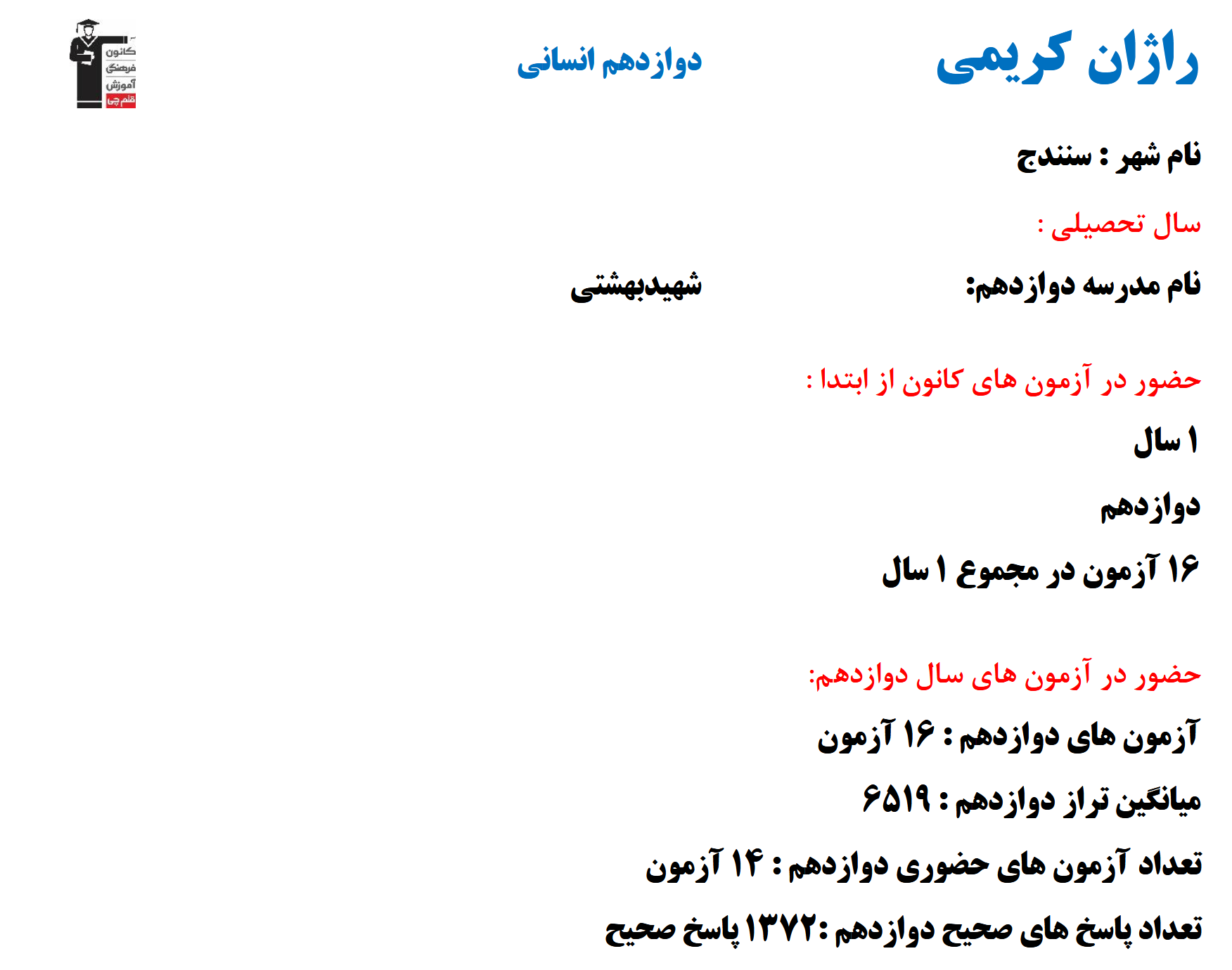 راژان کریمی

دوازدهم انسانی

کانون فرهنگی آموزش قلم چی

نام شهر : سنندج

سال تحصیلی :

نام مدرسه دوازدهم: شهیدبهشتی

حضور در آزمون های کانون از ابتدا :

۱ سال

دوازدهم

۱۶ آزمون در مجموع ۱ سال

حضور در آزمون های سال دوازدهم:

آزمون های دوازدهم : ۱۶ آزمون

میانگین تراز دوازدهم : ۶۵۱۹

تعداد آزمون های حضوری دوازدهم : ۱۴ آزمون

تعداد پاسخ های صحیح دوازدهم :۱۳۷۲ پاسخ صحیح